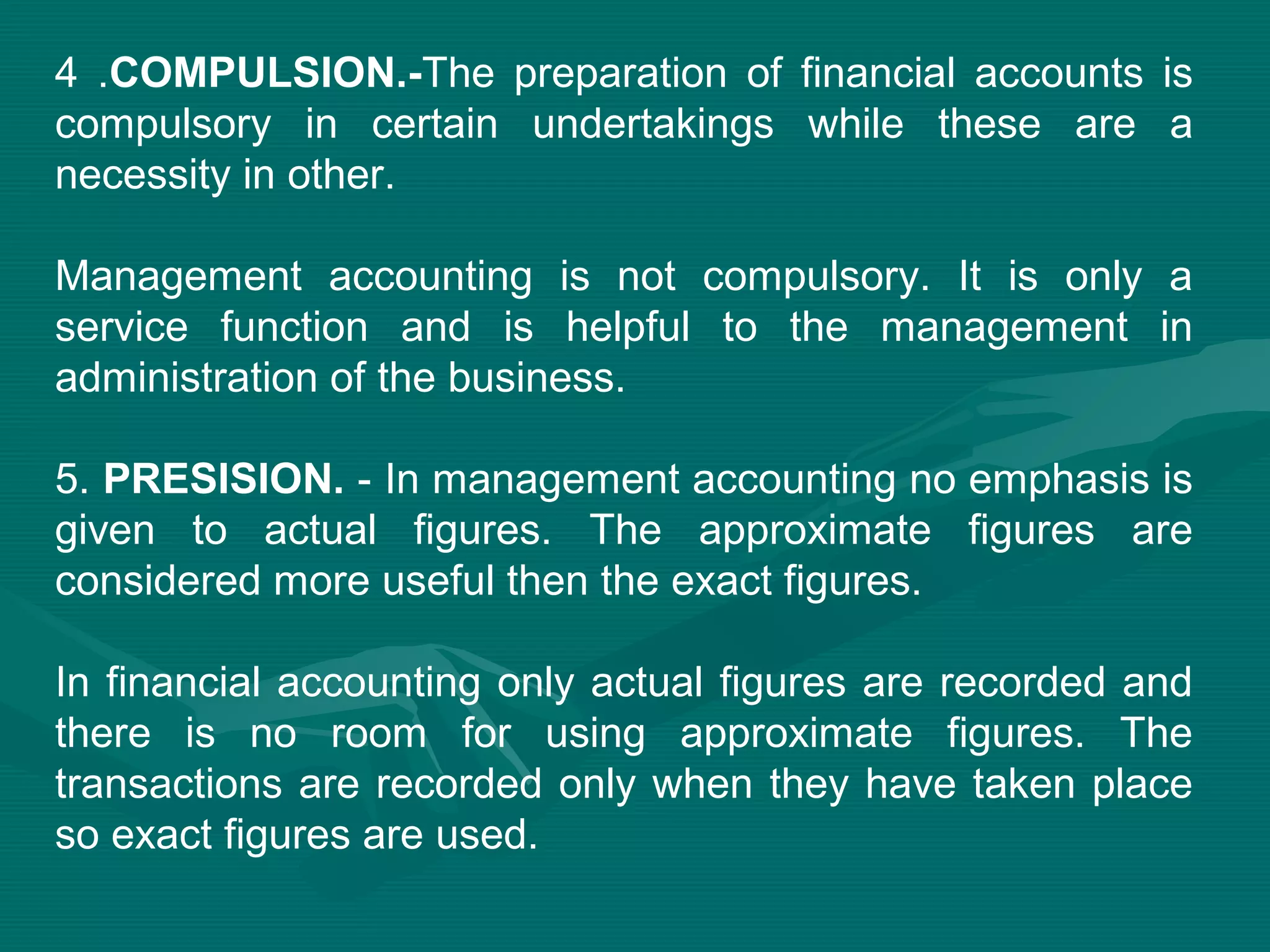 4 .COMPULSION.-The preparation of financial accounts is compulsory in certain undertakings while these are a necessity in other.

Management accounting is not compulsory. It is only a service function and is helpful to the management in administration of the business.

5. PRESISION. - In management accounting no emphasis is given to actual figures. The approximate figures are considered more useful then the exact figures.

In financial accounting only actual figures are recorded and there is no room for using approximate figures. The transactions are recorded only when they have taken place so exact figures are used.